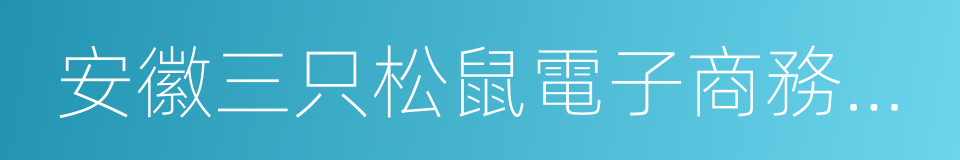 安徽三只松鼠電子商務...